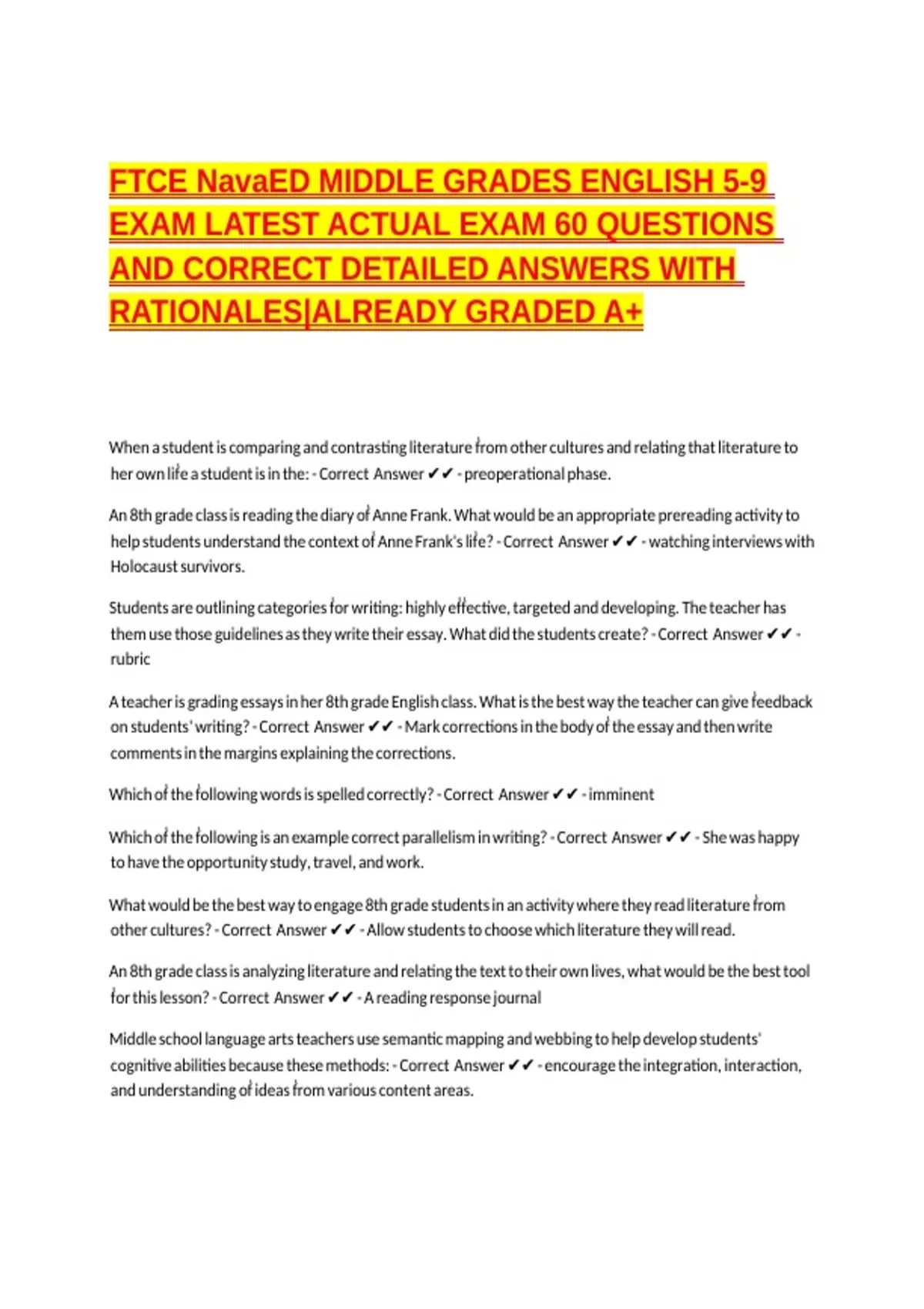 FTCE NavaED MIDDLE GRADES ENGLISH 5-9 EXAM LATEST ACTUAL EXAM 60 QUESTIONS AND CORRECT DETAILED ANSWERS WITH RATIONALES|ALREADY GRADED A+

When a student is comparing and contrasting literature from other cultures and relating that literature to her own life a student is in the: - Correct Answer ✔✔ - preoperational phase.

An 8th grade class is reading the diary of Anne Frank. What would be an appropriate prereading activity to help students understand the context of Anne Frank's life? - Correct Answer ✔✔ - watching interviews with Holocaust survivors.

Students are outlining categories for writing: highly effective, targeted and developing. The teacher has them use those guidelines as they write their essay. What did the students create? - Correct Answer ✔✔ - rubric

A teacher is grading essays in her 8th grade English class. What is the best way the teacher can give feedback on students' writing? - Correct Answer ✔✔ - Mark corrections in the body of the essay and then write comments in the margins explaining the corrections.

Which of the following words is spelled correctly? - Correct Answer ✔✔ - imminent

Which of the following is an example correct parallelism in writing? - Correct Answer ✔✔ - She was happy to have the opportunity study, travel, and work.

What would be the best way to engage 8th grade students in an activity where they read literature from other cultures? - Correct Answer ✔✔ - Allow students to choose which literature they will read.

An 8th grade class is analyzing literature and relating the text to their own lives, what would be the best tool for this lesson? - Correct Answer ✔✔ - A reading response journal

Middle school language arts teachers use semantic mapping and webbing to help develop students' cognitive abilities because these methods: - Correct Answer ✔✔ - encourage the integration, interaction, and understanding of ideas from various content areas.